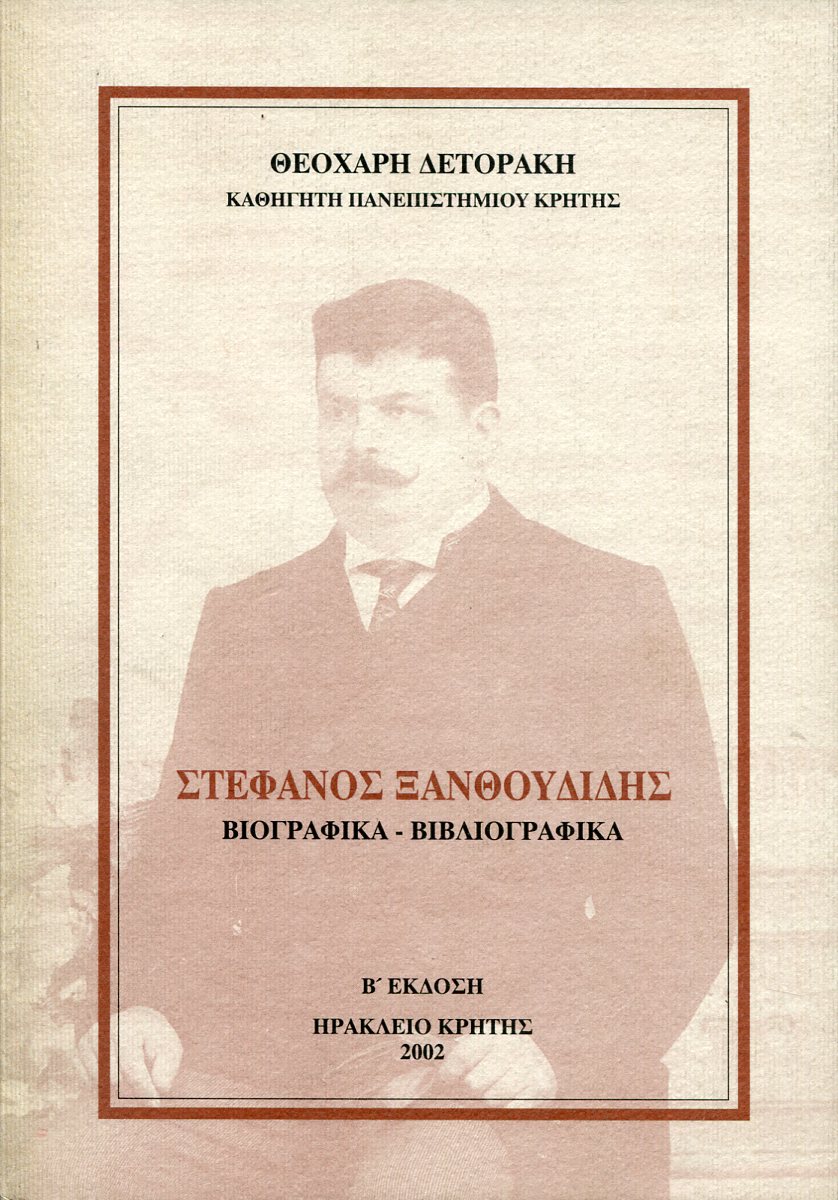 ΘΕΟΧΑΡΗ ΔΕΤΟΡΑΚΗ
ΚΑΘΗΓΗΤΗ ΠΑΝΕΠΙΣΤΗΜΙΟΥ ΚΡΗΤΗΣ

ΣΤΕΦΑΝΟΣ ΞΑΝΘΟΥΔΙΔΗΣ
ΒΙΟΓΡΑΦΙΚΑ - ΒΙΒΛΙΟΓΡΑΦΙΚΑ

Β΄ ΕΚΔΟΣΗ

ΗΡΑΚΛΕΙΟ ΚΡΗΤΗΣ
2002